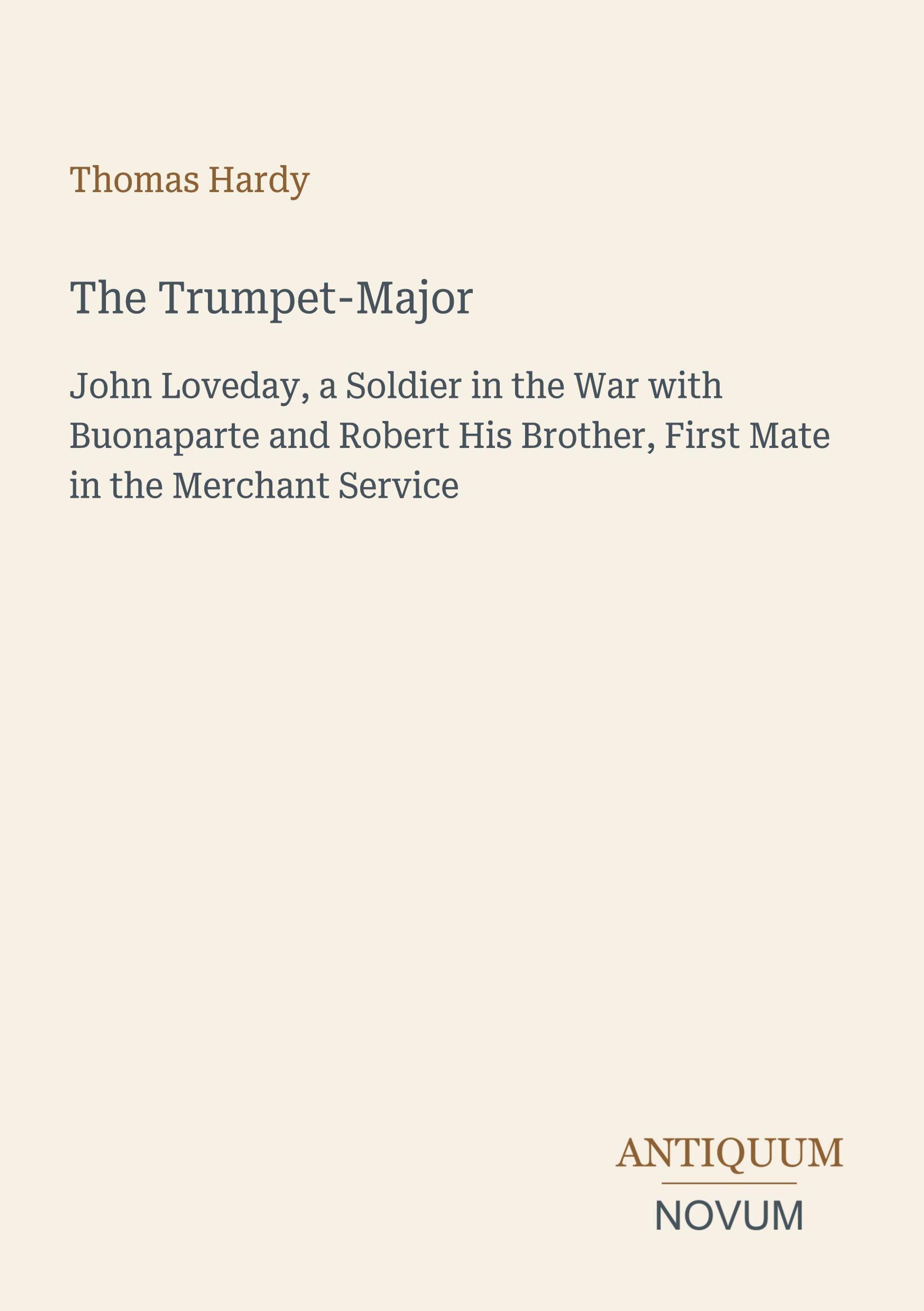 Thomas Hardy

The Trumpet-Major

John Loveday, a Soldier in the War with Buonaparte and Robert His Brother, First Mate in the Merchant Service

ANTIQUUM
NOVUM